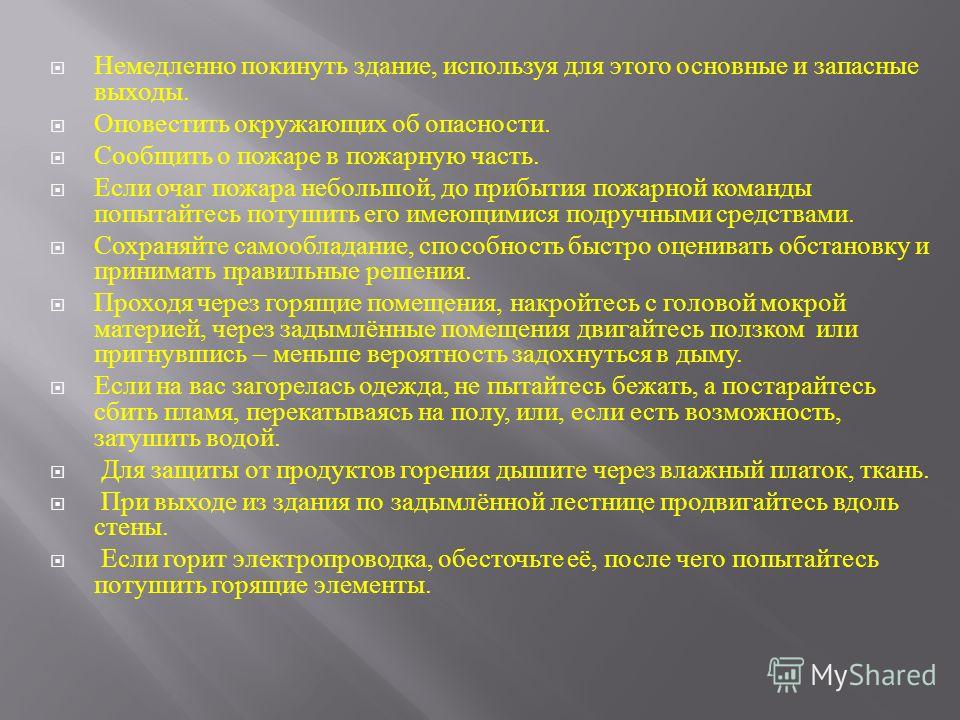 Немедленно покинуть здание, используя для этого основные и запасные выходы.

Оповестить окружающих об опасности.

Сообщить о пожаре в пожарную часть.

Если очаг пожара небольшой, до прибытия пожарной команды попытайтесь потушить его имеющимися подручными средствами.

Сохраняйте самообладание, способность быстро оценивать обстановку и принимать правильные решения.

Проходя через горящие помещения, накройтесь с головой мокрой материей, через задымлённые помещения двигайтесь ползком или пригнувшись – меньше вероятность задохнуться в дыму.

Если на вас загорелась одежда, не пытайтесь бежать, а постарайтесь сбить пламя, перекатываясь на полу, или, если есть возможность, затушить водой.

Для защиты от продуктов горения дышите через влажный платок, ткань.

При выходе из здания по задымлённой лестнице продвигайтесь вдоль стены.

Если горит электропроводка, обесточьте её, после чего попытайтесь потушить горящие элементы.

MyShared